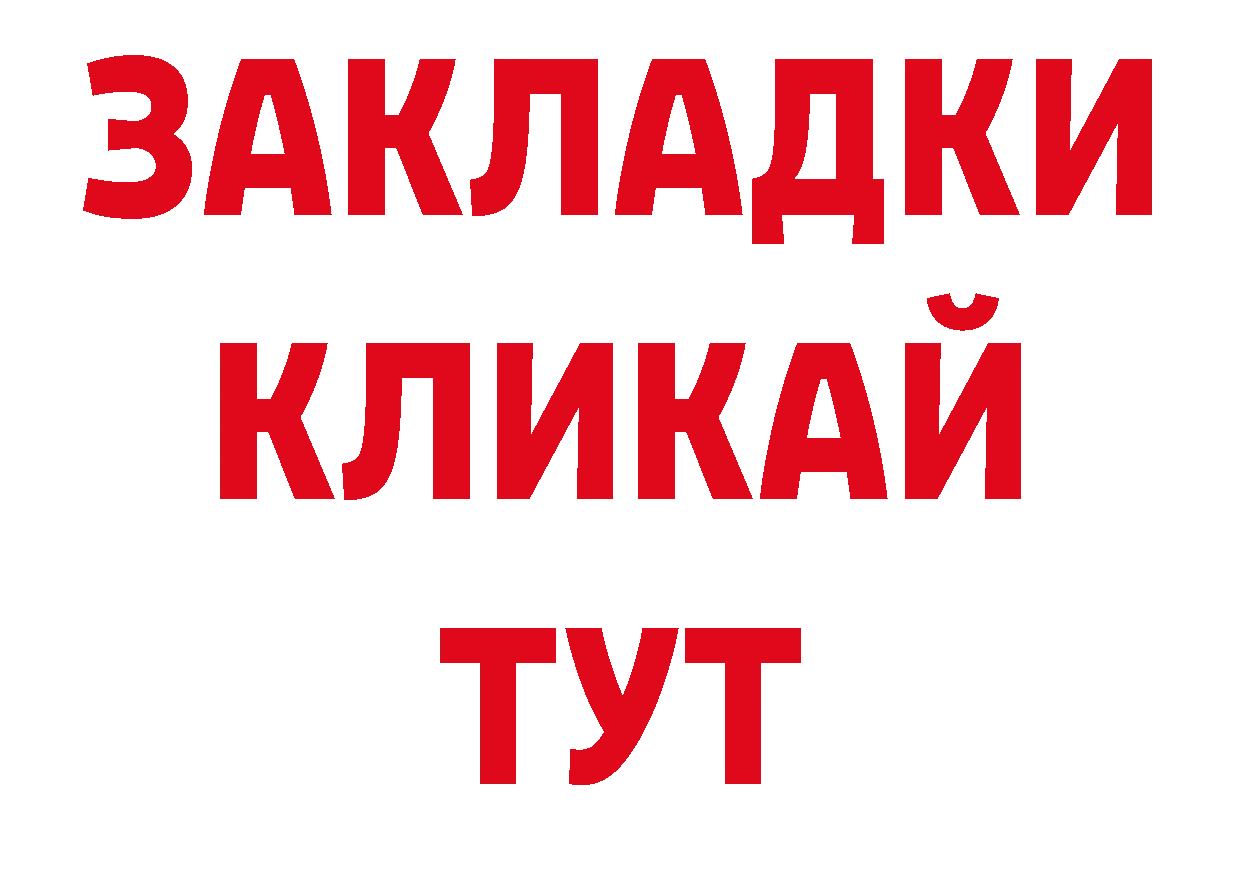 ЗАКЛАДКИ
КЛИКАЙ
ТУТ